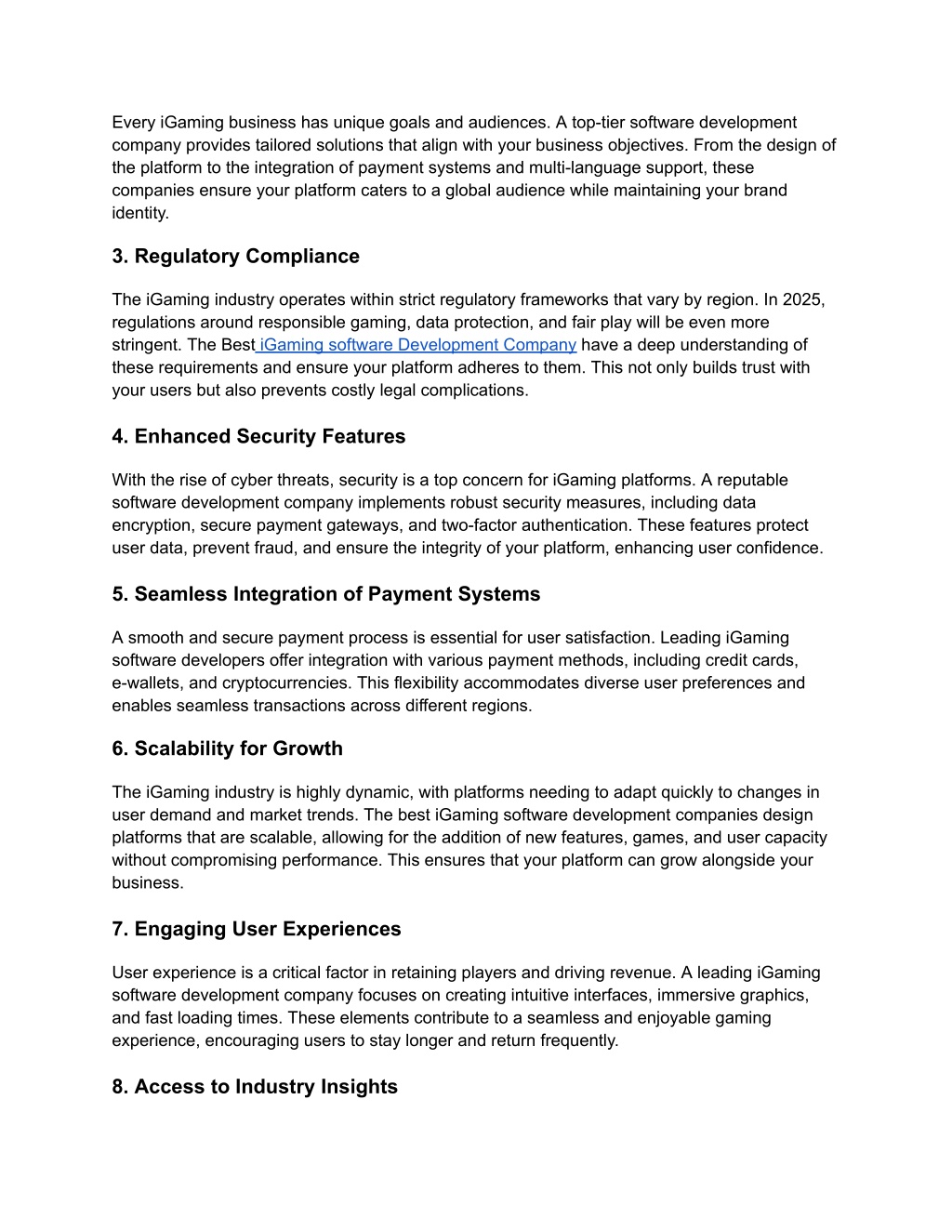 Every iGaming business has unique goals and audiences. A top-tier software development company provides tailored solutions that align with your business objectives. From the design of the platform to the integration of payment systems and multi-language support, these companies ensure your platform caters to a global audience while maintaining your brand identity.

3. Regulatory Compliance

The iGaming industry operates within strict regulatory frameworks that vary by region. In 2025, regulations around responsible gaming, data protection, and fair play will be even more stringent. The Best iGaming software Development Company have a deep understanding of these requirements and ensure your platform adheres to them. This not only builds trust with your users but also prevents costly legal complications.

4. Enhanced Security Features

With the rise of cyber threats, security is a top concern for iGaming platforms. A reputable software development company implements robust security measures, including data encryption, secure payment gateways, and two-factor authentication. These features protect user data, prevent fraud, and ensure the integrity of your platform, enhancing user confidence.

5. Seamless Integration of Payment Systems

A smooth and secure payment process is essential for user satisfaction. Leading iGaming software developers offer integration with various payment methods, including credit cards, e-wallets, and cryptocurrencies. This flexibility accommodates diverse user preferences and enables seamless transactions across different regions.

6. Scalability for Growth

The iGaming industry is highly dynamic, with platforms needing to adapt quickly to changes in user demand and market trends. The best iGaming software development companies design platforms that are scalable, allowing for the addition of new features, games, and user capacity without compromising performance. This ensures that your platform can grow alongside your business.

7. Engaging User Experiences

User experience is a critical factor in retaining players and driving revenue. A leading iGaming software development company focuses on creating intuitive interfaces, immersive graphics, and fast loading times. These elements contribute to a seamless and enjoyable gaming experience, encouraging users to stay longer and return frequently.

8. Access to Industry Insights